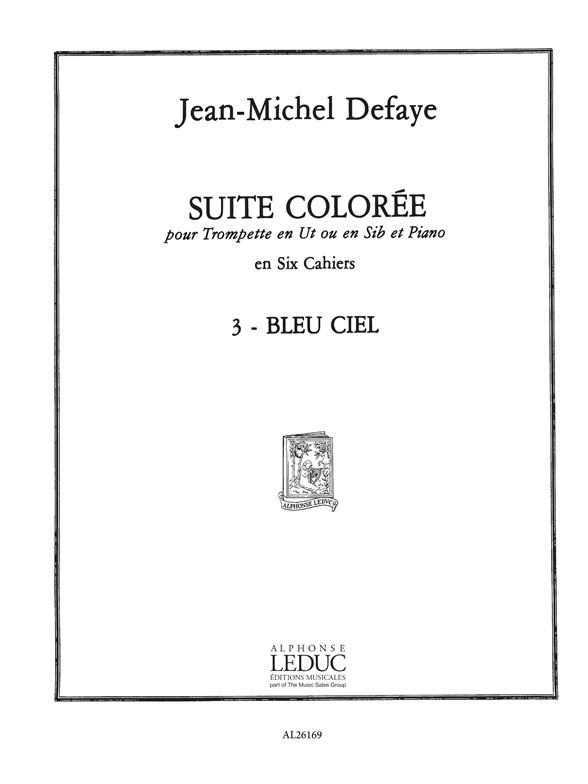 Jean-Michel Defaye

SUITE COLORÉE
pour Trompette en Ut ou en Sib et Piano
en Six Cahiers

3 - BLEU CIEL

ALPHONSE LEDUC

ALPHONSE
LEDUC
ÉDITIONS MUSICALES
part of The Music Sales Group

AL26169